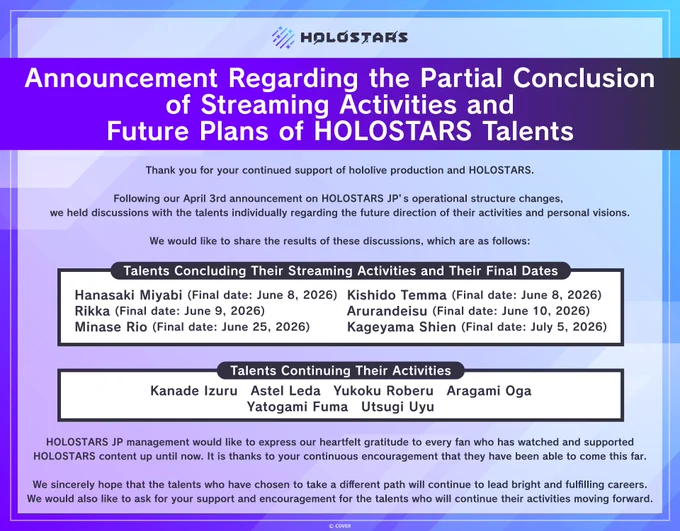 HOLOSTARS

Announcement Regarding the Partial Conclusion of Streaming Activities and Future Plans of HOLOSTARS Talents

Thank you for your continued support of hololive production and HOLOSTARS.

Following our April 3rd announcement on HOLOSTARS JP's operational structure changes, we held discussions with the talents individually regarding the future direction of their activities and personal visions.

We would like to share the results of these discussions, which are as follows:

Talents Concluding Their Streaming Activities and Their Final Dates

Hanasaki Miyabi (Final date: June 8, 2026)
Rikka (Final date: June 9, 2026)
Minase Rio (Final date: June 25, 2026)

Kishido Temma (Final date: June 8, 2026)
Arurandeisu (Final date: June 10, 2026)
Kageyama Shien (Final date: July 5, 2026)

Talents Continuing Their Activities

Kanade Izuru Astel Leda Yukoku Roberu Aragami Oga
Yatogami Fuma Utsugi Uyu

HOLOSTARS JP management would like to express our heartfelt gratitude to every fan who has watched and supported HOLOSTARS content up until now. It is thanks to your continuous encouragement that they have been able to come this far.

We sincerely hope that the talents who have chosen to take a different path will continue to lead bright and fulfilling careers. We would also like to ask for your support and encouragement for the talents who will continue their activities moving forward.

© COVER